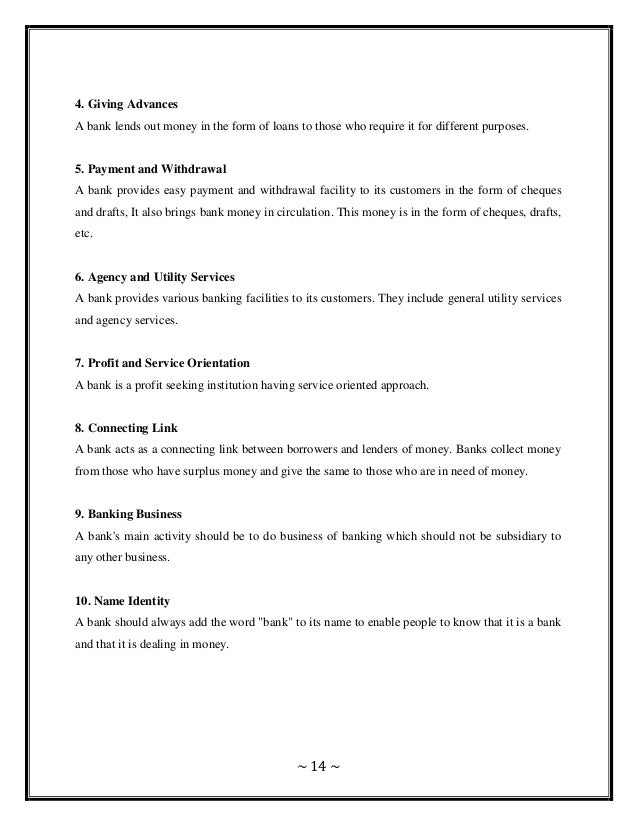 4. Giving Advances
A bank lends out money in the form of loans to those who require it for different purposes.

5. Payment and Withdrawal
A bank provides easy payment and withdrawal facility to its customers in the form of cheques and drafts, It also brings bank money in circulation. This money is in the form of cheques, drafts, etc.

6. Agency and Utility Services
A bank provides various banking facilities to its customers. They include general utility services and agency services.

7. Profit and Service Orientation
A bank is a profit seeking institution having service oriented approach.

8. Connecting Link
A bank acts as a connecting link between borrowers and lenders of money. Banks collect money from those who have surplus money and give the same to those who are in need of money.

9. Banking Business
A bank's main activity should be to do business of banking which should not be subsidiary to any other business.

10. Name Identity
A bank should always add the word "bank" to its name to enable people to know that it is a bank and that it is dealing in money.

~ 14 ~